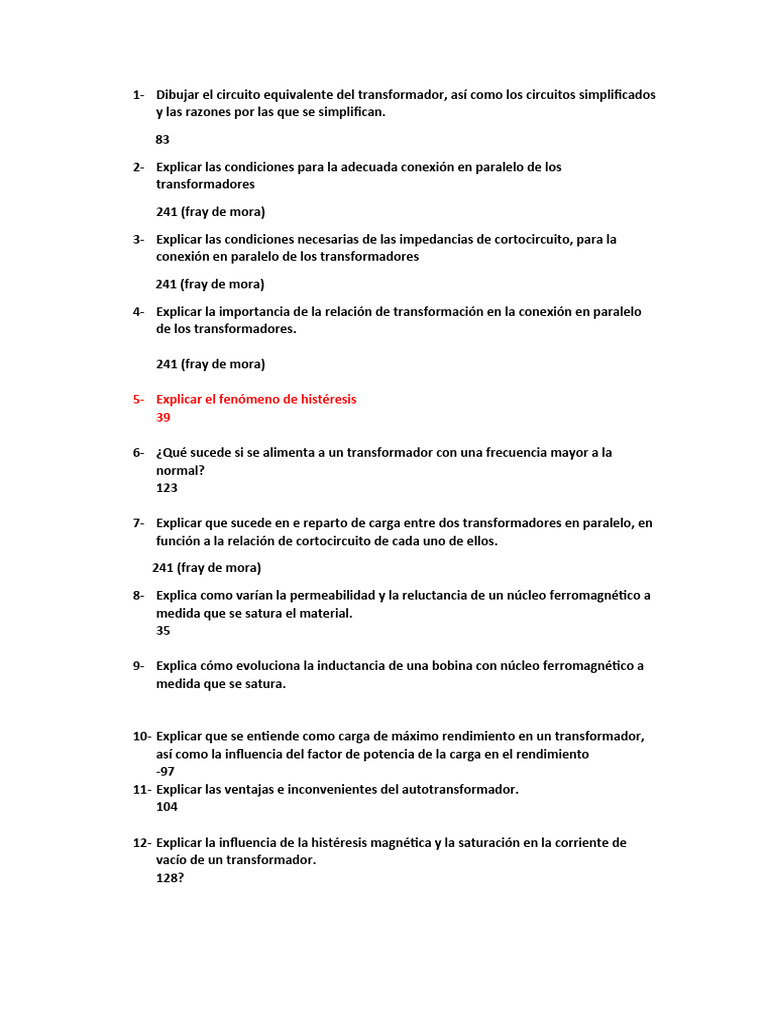 1- Dibujar el circuito equivalente del transformador, así como los circuitos simplificados y las razones por las que se simplifican.

83

2- Explicar las condiciones para la adecuada conexión en paralelo de los transformadores

241 (fray de mora)

3- Explicar las condiciones necesarias de las impedancias de cortocircuito, para la conexión en paralelo de los transformadores

241 (fray de mora)

4- Explicar la importancia de la relación de transformación en la conexión en paralelo de los transformadores.

241 (fray de mora)

5- Explicar el fenómeno de histéresis
39

6- ¿Qué sucede si se alimenta a un transformador con una frecuencia mayor a la normal?
123

7- Explicar que sucede en e reparto de carga entre dos transformadores en paralelo, en función a la relación de cortocircuito de cada uno de ellos.

241 (fray de mora)

8- Explica como varían la permeabilidad y la reluctancia de un núcleo ferromagnético a medida que se satura el material.
35

9- Explica cómo evoluciona la inductancia de una bobina con núcleo ferromagnético a medida que se satura.

10- Explicar que se entiende como carga de máximo rendimiento en un transformador, así como la influencia del factor de potencia de la carga en el rendimiento
-97

11- Explicar las ventajas e inconvenientes del autotransformador.
104

12- Explicar la influencia de la histéresis magnética y la saturación en la corriente de vacío de un transformador.
128?